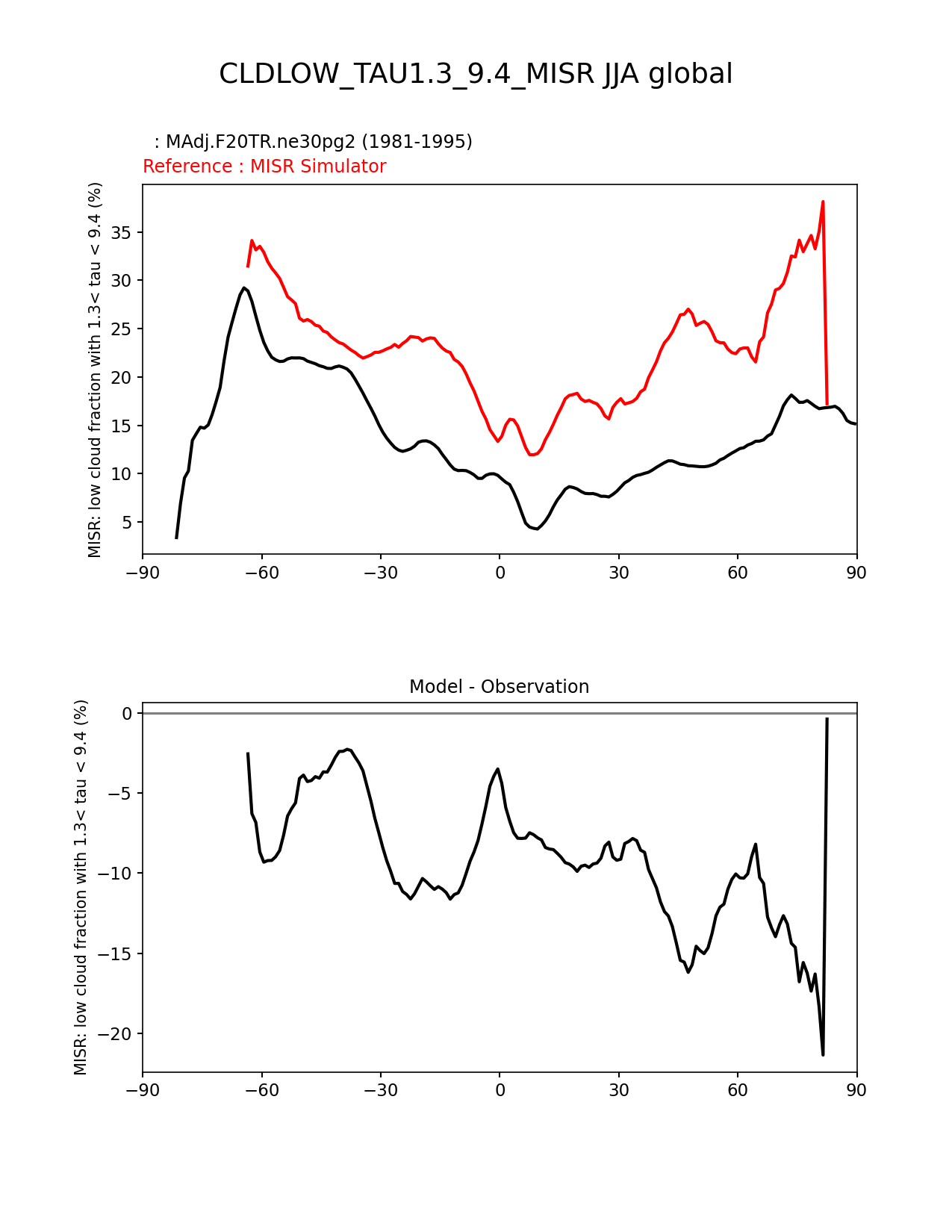 CLDLOW_TAU1.3_9.4_MISR JJA global

: MAdj.F20TR.ne30pg2 (1981-1995)
Reference : MISR Simulator

MISR: low cloud fraction with 1.3< tau < 9.4 (%)

35
30
25
20
15
10
5

−90 −60 −30 0 30 60 90

Model - Observation

MISR: low cloud fraction with 1.3< tau < 9.4 (%)

0
−5
−10
−15
−20

−90 −60 −30 0 30 60 90